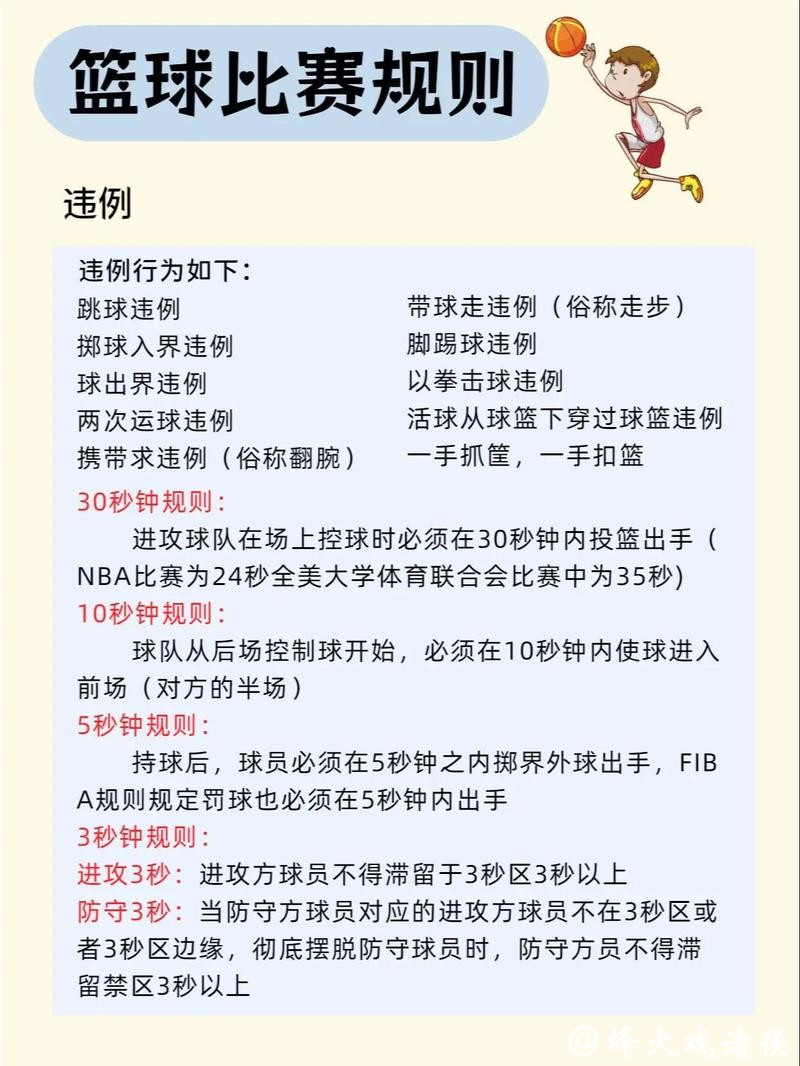 篮球比赛规则

违例

违例行为如下：

跳球违例
掷球入界违例
球出界违例
两次运球违例
携带求违例（俗称翻腕）

带球走违例（俗称走步）
脚踢球违例
以拳击球违例
活球从球篮下穿过球篮违例
一手抓筐，一手扣篮

30秒钟规则：
进攻球队在场上控球时必须在30秒钟内投篮出手（NBA比赛为24秒全美大学体育联合会比赛中为35秒)

10秒钟规则：
球队从后场控制球开始，必须在10秒钟内使球进入前场（对方的半场）

5秒钟规则：
持球后，球员必须在5秒钟之内掷界外球出手，FIBA规则规定罚球也必须在5秒钟内出手

3秒钟规则：
进攻3秒：进攻方球员不得滞留于3秒区3秒以上
防守3秒：当防守方球员对应的进攻方球员不在3秒区或者3秒区边缘，彻底摆脱防守球员时，防守方员不得滞留禁区3秒以上

@烽火戏诸侯